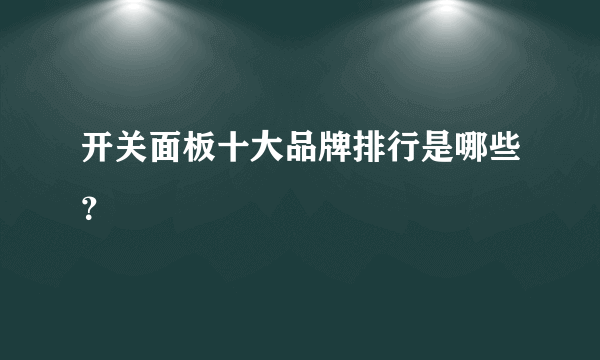 开关面板十大品牌排行是哪些？